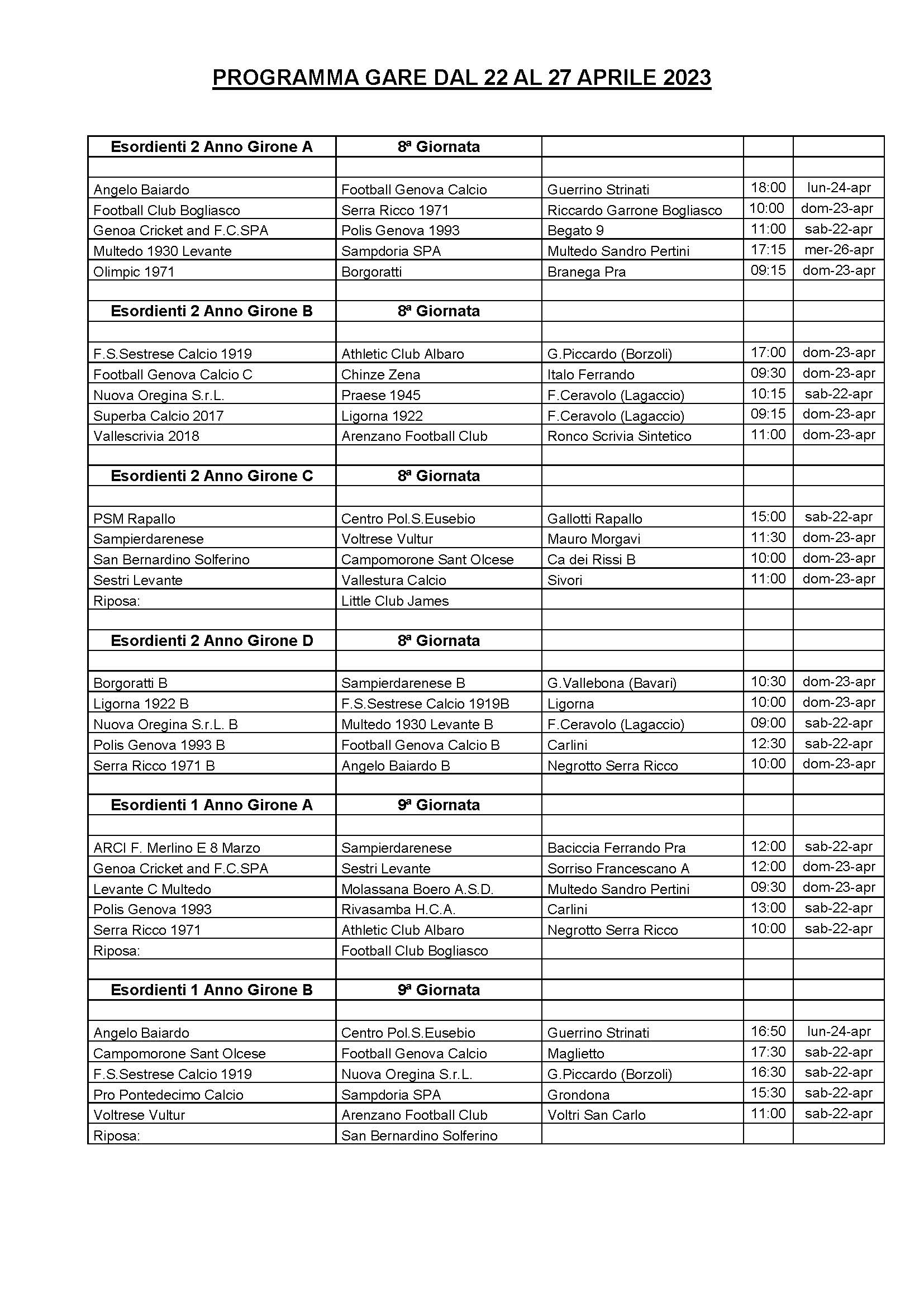 PROGRAMMA GARE DAL 22 AL 27 APRILE 2023

| Esordienti 2 Anno Girone A | 8ª Giornata | | | |
|---|---|---|---|---|
| | | | | |
| Angelo Baiardo | Football Genova Calcio | Guerrino Strinati | 18:00 | lun-24-apr |
| Football Club Bogliasco | Serra Ricco 1971 | Riccardo Garrone Bogliasco | 10:00 | dom-23-apr |
| Genoa Cricket and F.C.SPA | Polis Genova 1993 | Begato 9 | 11:00 | sab-22-apr |
| Multedo 1930 Levante | Sampdoria SPA | Multedo Sandro Pertini | 17:15 | mer-26-apr |
| Olimpic 1971 | Borgoratti | Branega Pra | 09:15 | dom-23-apr |
| | | | | |
| Esordienti 2 Anno Girone B | 8ª Giornata | | | |
| | | | | |
| F.S.Sestrese Calcio 1919 | Athletic Club Albaro | G.Piccardo (Borzoli) | 17:00 | dom-23-apr |
| Football Genova Calcio C | Chinze Zena | Italo Ferrando | 09:30 | dom-23-apr |
| Nuova Oregina S.r.L. | Praese 1945 | F.Ceravolo (Lagaccio) | 10:15 | sab-22-apr |
| Superba Calcio 2017 | Ligorna 1922 | F.Ceravolo (Lagaccio) | 09:15 | dom-23-apr |
| Vallescrivia 2018 | Arenzano Football Club | Ronco Scrivia Sintetico | 11:00 | dom-23-apr |
| | | | | |
| Esordienti 2 Anno Girone C | 8ª Giornata | | | |
| | | | | |
| PSM Rapallo | Centro Pol.S.Eusebio | Gallotti Rapallo | 15:00 | sab-22-apr |
| Sampierdarenese | Voltrese Vultur | Mauro Morgavi | 11:30 | dom-23-apr |
| San Bernardino Solferino | Campomorone Sant Olcese | Ca dei Rissi B | 10:00 | dom-23-apr |
| Sestri Levante | Vallestura Calcio | Sivori | 11:00 | dom-23-apr |
| Riposa: | Little Club James | | | |
| | | | | |
| Esordienti 2 Anno Girone D | 8ª Giornata | | | |
| | | | | |
| Borgoratti B | Sampierdarenese B | G.Vallebona (Bavari) | 10:30 | dom-23-apr |
| Ligorna 1922 B | F.S.Sestrese Calcio 1919B | Ligorna | 10:00 | dom-23-apr |
| Nuova Oregina S.r.L. B | Multedo 1930 Levante B | F.Ceravolo (Lagaccio) | 09:00 | sab-22-apr |
| Polis Genova 1993 B | Football Genova Calcio B | Carlini | 12:30 | sab-22-apr |
| Serra Ricco 1971 B | Angelo Baiardo B | Negrotto Serra Ricco | 10:00 | dom-23-apr |
| | | | | |
| Esordienti 1 Anno Girone A | 9ª Giornata | | | |
| | | | | |
| ARCI F. Merlino E 8 Marzo | Sampierdarenese | Baciccia Ferrando Pra | 12:00 | sab-22-apr |
| Genoa Cricket and F.C.SPA | Sestri Levante | Sorriso Francescano A | 12:00 | dom-23-apr |
| Levante C Multedo | Molassana Boero A.S.D. | Multedo Sandro Pertini | 09:30 | dom-23-apr |
| Polis Genova 1993 | Rivasamba H.C.A. | Carlini | 13:00 | sab-22-apr |
| Serra Ricco 1971 | Athletic Club Albaro | Negrotto Serra Ricco | 10:00 | sab-22-apr |
| Riposa: | Football Club Bogliasco | | | |
| | | | | |
| Esordienti 1 Anno Girone B | 9ª Giornata | | | |
| | | | | |
| Angelo Baiardo | Centro Pol.S.Eusebio | Guerrino Strinati | 16:50 | lun-24-apr |
| Campomorone Sant Olcese | Football Genova Calcio | Maglietto | 17:30 | sab-22-apr |
| F.S.Sestrese Calcio 1919 | Nuova Oregina S.r.L. | G.Piccardo (Borzoli) | 16:30 | sab-22-apr |
| Pro Pontedecimo Calcio | Sampdoria SPA | Grondona | 15:30 | sab-22-apr |
| Voltrese Vultur | Arenzano Football Club | Voltri San Carlo | 11:00 | sab-22-apr |
| Riposa: | San Bernardino Solferino | | | |